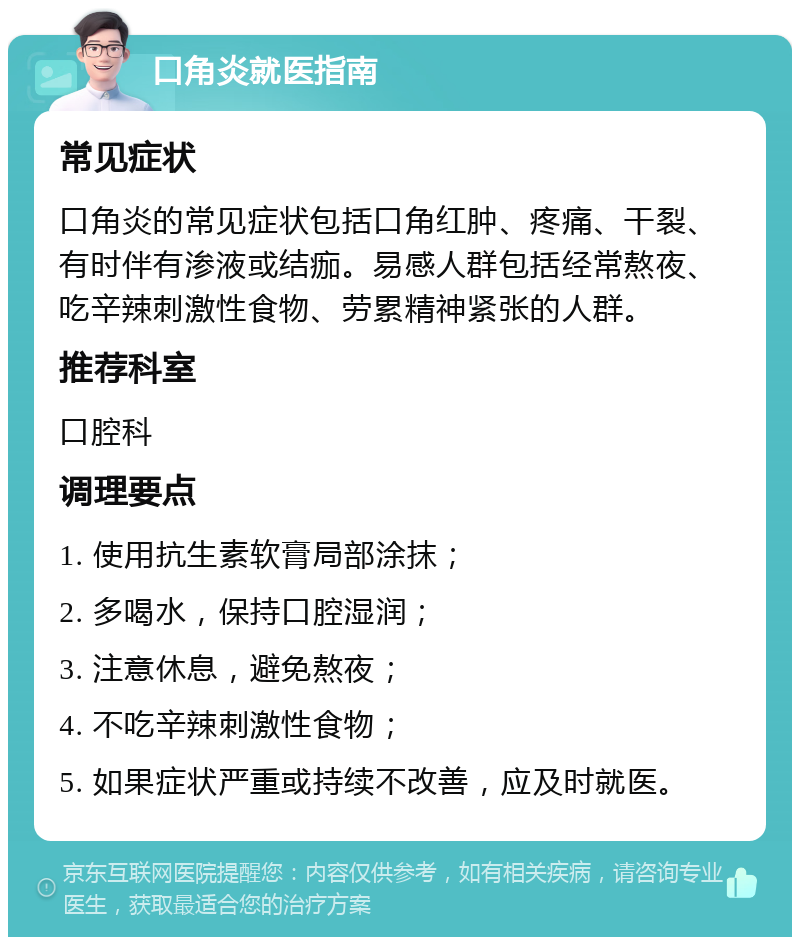 口角炎就医指南

常见症状

口角炎的常见症状包括口角红肿、疼痛、干裂、有时伴有渗液或结痂。易感人群包括经常熬夜、吃辛辣刺激性食物、劳累精神紧张的人群。

推荐科室

口腔科

调理要点

1. 使用抗生素软膏局部涂抹；

2. 多喝水，保持口腔湿润；

3. 注意休息，避免熬夜；

4. 不吃辛辣刺激性食物；

5. 如果症状严重或持续不改善，应及时就医。

京东互联网医院提醒您：内容仅供参考，如有相关疾病，请咨询专业医生，获取最适合您的治疗方案